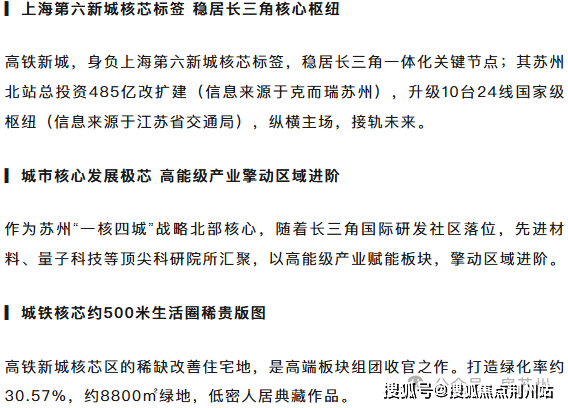 上海第六新城核芯标签 稳居长三角核心枢纽

高铁新城，身负上海第六新城核芯标签，稳居长三角一体化关键节点；其苏州北站总投资485亿改扩建（信息来源于克而瑞苏州），升级10台24线国家级枢纽（信息来源于江苏省交通局），纵横主场，接轨未来。

城市核心发展极芯 高能级产业擎动区域进阶

作为苏州“一核四城”战略北部核心，随着长三角国际研发社区落位，先进材料、量子科技等顶尖科研院所汇聚，以高能级产业赋能板块，擎动区域进阶。

城铁核芯约500米生活圈稀贵版图

高铁新城核芯区的稀缺改善住宅地，是高端板块组团收官之作。打造绿化率约30.57%，约8800㎡绿地，低密人居典藏作品。

搜狐号@搜狐焦点荆州站